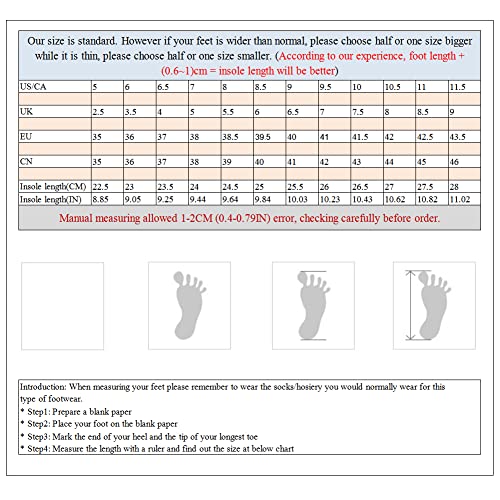 Our size is standard. However if your feet is wider than normal, please choose half or one size bigger while it is thin, please choose half or one size smaller. (According to our experience, foot length + (0.6~1)cm = insole length will be better)

| US/CA | 5 | 6 | 6.5 | 7 | 8 | 8.5 | 9 | 9.5 | 10 | 10.5 | 11 | 11.5 |
|---|---|---|---|---|---|---|---|---|---|---|---|---|
| UK | 2.5 | 3.5 | 4 | 5 | 5.5 | 6 | 6.5 | 7 | 7.5 | 8 | 8.5 | 9 |
| EU | 35 | 36 | 37 | 38 | 38.5 | 39.5 | 40 | 41 | 41.5 | 42 | 42.5 | 43.5 |
| CN | 35 | 36 | 37 | 38 | 39 | 40 | 41 | 42 | 43 | 44 | 45 | 46 |
| Insole length(CM) | 22.5 | 23 | 23.5 | 24 | 24.5 | 25 | 25.5 | 26 | 26.5 | 27 | 27.5 | 28 |
| Insole length(IN) | 8.85 | 9.05 | 9.25 | 9.44 | 9.64 | 9.84 | 10.03 | 10.23 | 10.43 | 10.62 | 10.82 | 11.02 |

Manual measuring allowed 1-2CM (0.4-0.79IN) error, checking carefully before order.

Introduction: When measuring your feet please remember to wear the socks/hosiery you would normally wear for this type of footwear.
* Step1: Prepare a blank paper
* Step2: Place your foot on the blank paper
* Step3: Mark the end of your heel and the tip of your longest toe
* Step4: Measure the length with a ruler and find out the size at below chart